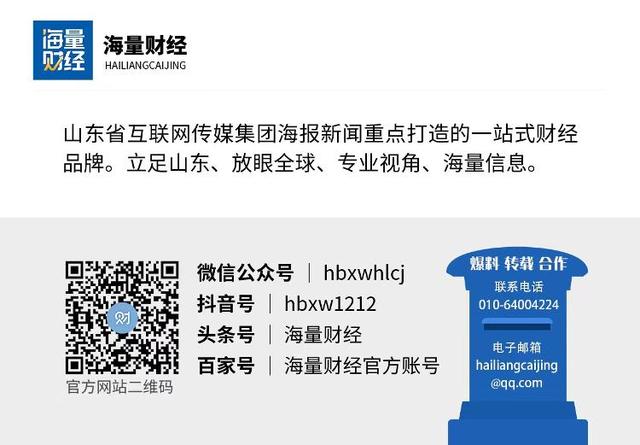 海量财经

海量财经
HAILIANGCAIJING

山东省互联网传媒集团海报新闻重点打造的一站式财经品牌。立足山东、放眼全球、专业视角、海量信息。

官方网站二维码

微信公众号 | hbxwhlcj
抖音号 | hbxw1212
头条号 | 海量财经
百家号 | 海量财经官方账号

爆料 转载 合作
联系电话
010-64004224
电子邮箱
hailiangcaijing
@qq.com